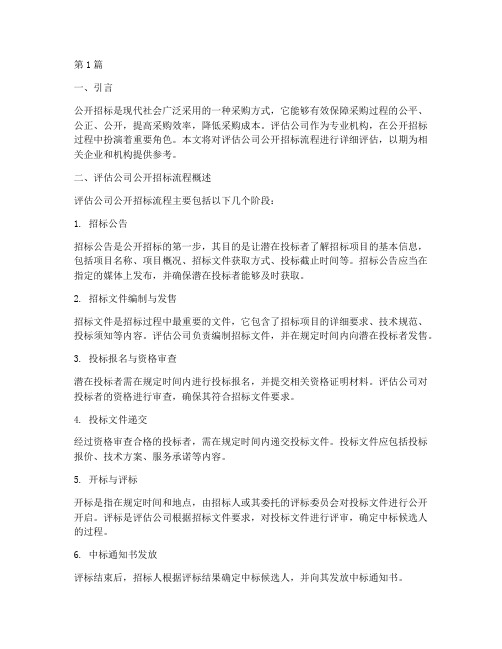 第1篇

一、引言

公开招标是现代社会广泛采用的一种采购方式，它能够有效保障采购过程的公平、公正、公开，提高采购效率，降低采购成本。评估公司作为专业机构，在公开招标过程中扮演着重要角色。本文将对评估公司公开招标流程进行详细评估，以期为相关企业和机构提供参考。

二、评估公司公开招标流程概述

评估公司公开招标流程主要包括以下几个阶段：

1. 招标公告

招标公告是公开招标的第一步，其目的是让潜在投标者了解招标项目的基本信息，包括项目名称、项目概况、招标文件获取方式、投标截止时间等。招标公告应当在指定的媒体上发布，并确保潜在投标者能够及时获取。

2. 招标文件编制与发售

招标文件是招标过程中最重要的文件，它包含了招标项目的详细要求、技术规范、投标须知等内容。评估公司负责编制招标文件，并在规定时间内向潜在投标者发售。

3. 投标报名与资格审查

潜在投标者需在规定时间内进行投标报名，并提交相关资格证明材料。评估公司对投标者的资格进行审查，确保其符合招标文件要求。

4. 投标文件递交

经过资格审查合格的投标者，需在规定时间内递交投标文件。投标文件应包括投标报价、技术方案、服务承诺等内容。

5. 开标与评标

开标是指在规定时间和地点，由招标人或其委托的评标委员会对投标文件进行公开开启。评标是评估公司根据招标文件要求，对投标文件进行评审，确定中标候选人的过程。

6. 中标通知书发放

评标结束后，招标人根据评标结果确定中标候选人，并向其发放中标通知书。